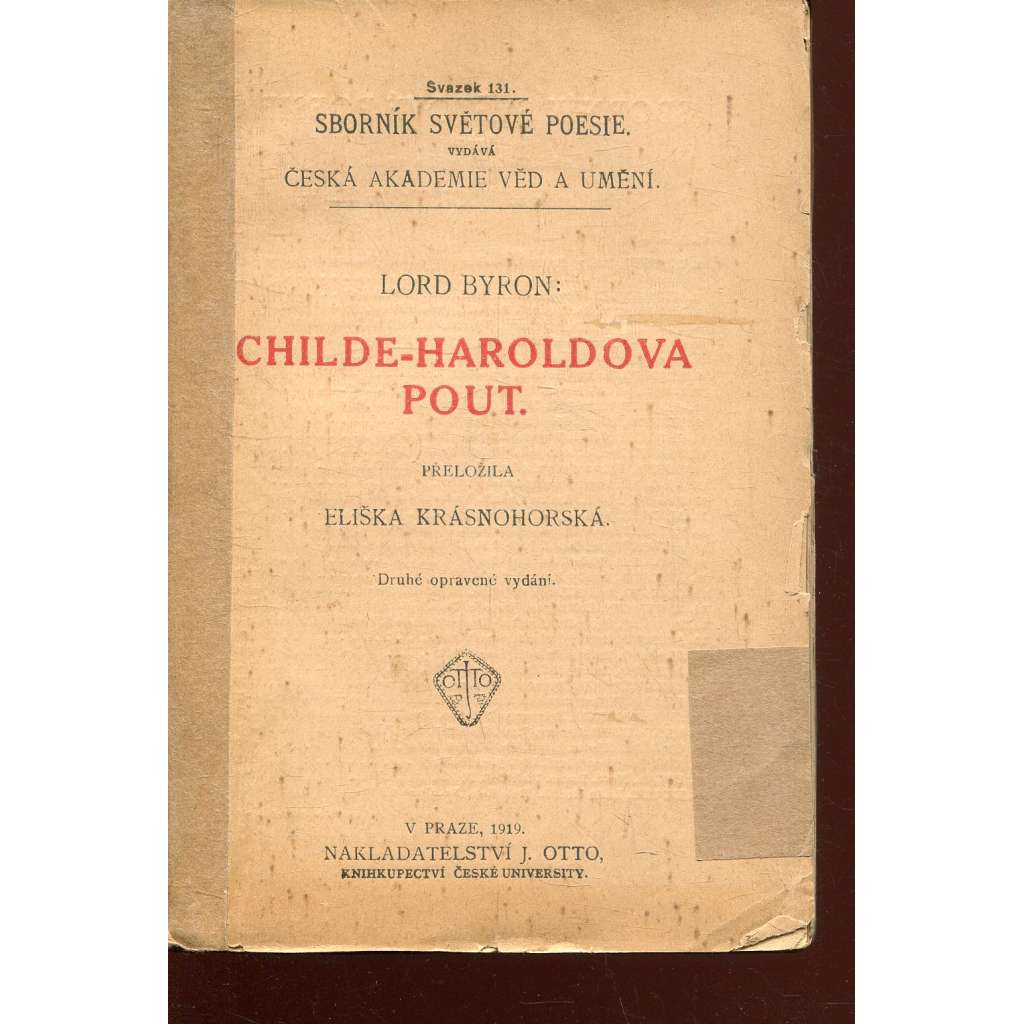 Svazek 131.

SBORNÍK SVĚTOVÉ POESIE.
VYDÁVÁ
ČESKÁ AKADEMIE VĚD A UMĚNÍ.

LORD BYRON:

CHILDE-HAROLDOVA POUT.

PŘELOŽILA

ELIŠKA KRÁSNOHORSKÁ.

Druhé opravené vydání.

OTTO

V PRAZE, 1919.
NAKLADATELSTVÍ J. OTTO,
KNIHKUPECTVÍ ČESKÉ UNIVERSITY.